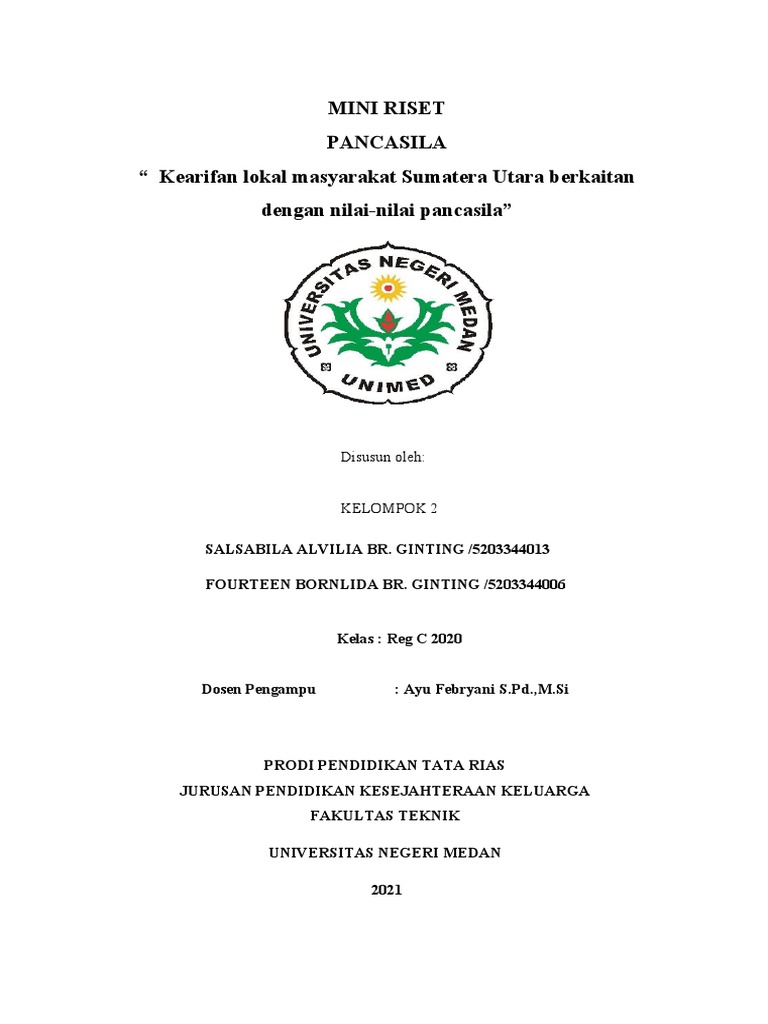 MINI RISET

PANCASILA

“ Kearifan lokal masyarakat Sumatera Utara berkaitan dengan nilai-nilai pancasila”

UNIVERSITAS NEGERI MEDAN

UNIMED

Disusun oleh:

KELOMPOK 2

SALSABILA ALVILIA BR. GINTING /5203344013

FOURTEEN BORNLIDA BR. GINTING /5203344006

Kelas : Reg C 2020

Dosen Pengampu : Ayu Febryani S.Pd.,M.Si

PRODI PENDIDIKAN TATA RIAS

JURUSAN PENDIDIKAN KESEJAHTERAAN KELUARGA

FAKULTAS TEKNIK

UNIVERSITAS NEGERI MEDAN

2021